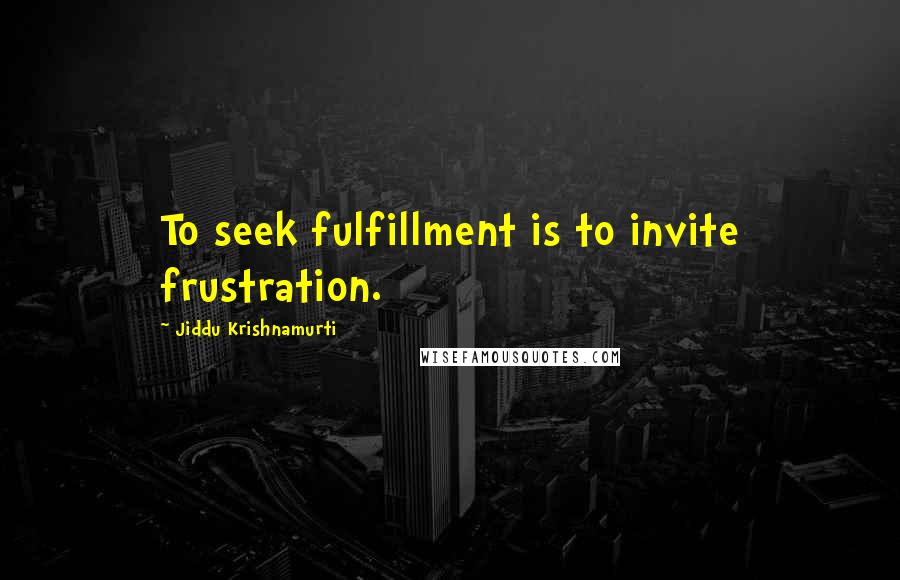 To seek fulfillment is to invite frustration.

~ Jiddu Krishnamurti

WISEFAMOUSQUOTES.COM